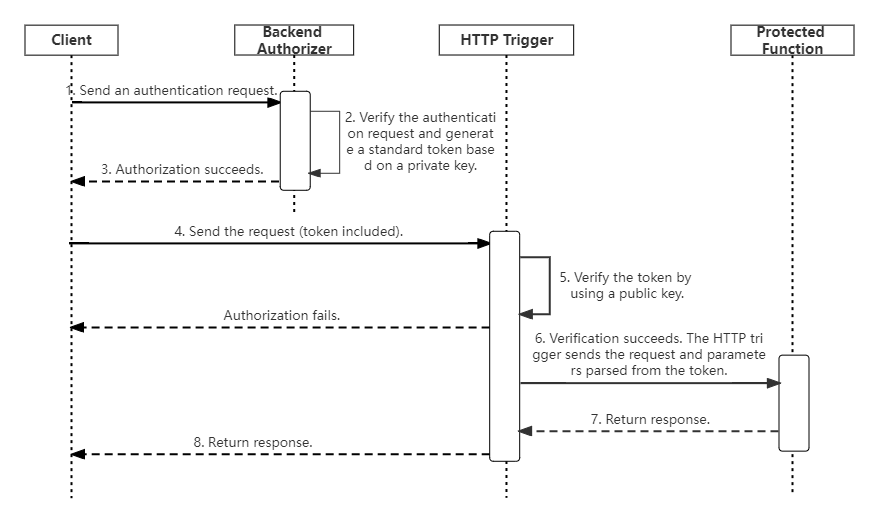 Client

Backend Authorizer

HTTP Trigger

Protected Function

1. Send an authentication request.

2. Verify the authentication request and generate a standard token based on a private key.

3. Authorization succeeds.

4. Send the request (token included).

5. Verify the token by using a public key.

Authorization fails.

6. Verification succeeds. The HTTP trigger sends the request and parameters parsed from the token.

7. Return response.

8. Return response.